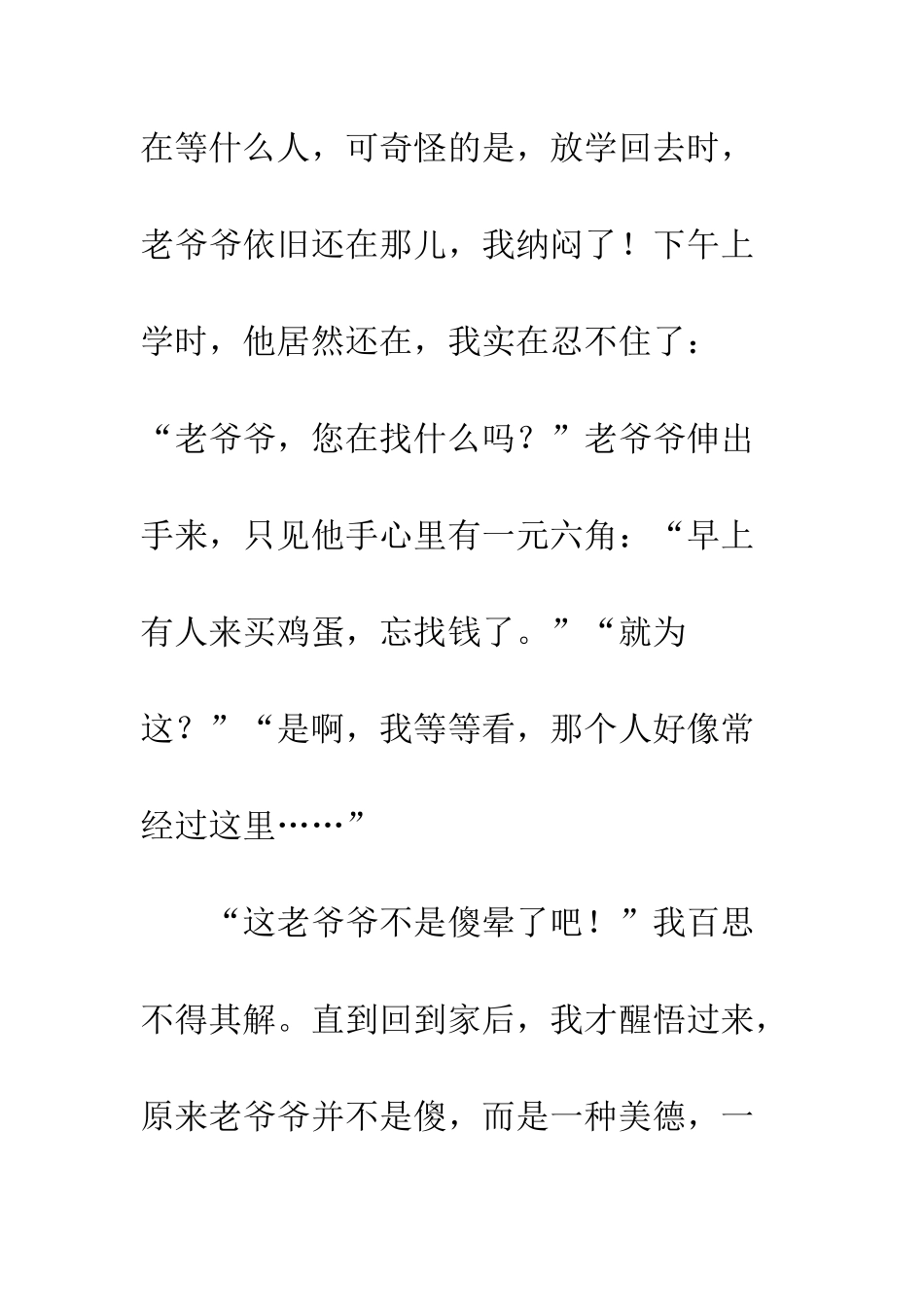 在等什么人，可奇怪的是，放学回去时，老爷爷依旧还在那儿，我纳闷了！下午上学时，他居然还在，我实在忍不住了：“老爷爷，您在找什么吗？”老爷爷伸出手来，只见他手心里有一元六角：“早上有人来买鸡蛋，忘找钱了。”“就为这？”“是啊，我等等看，那个人好像常经过这里……”

“这老爷爷不是傻晕了吧！”我百思不得其解。直到回到家后，我才醒悟过来，原来老爷爷并不是傻，而是一种美德，一